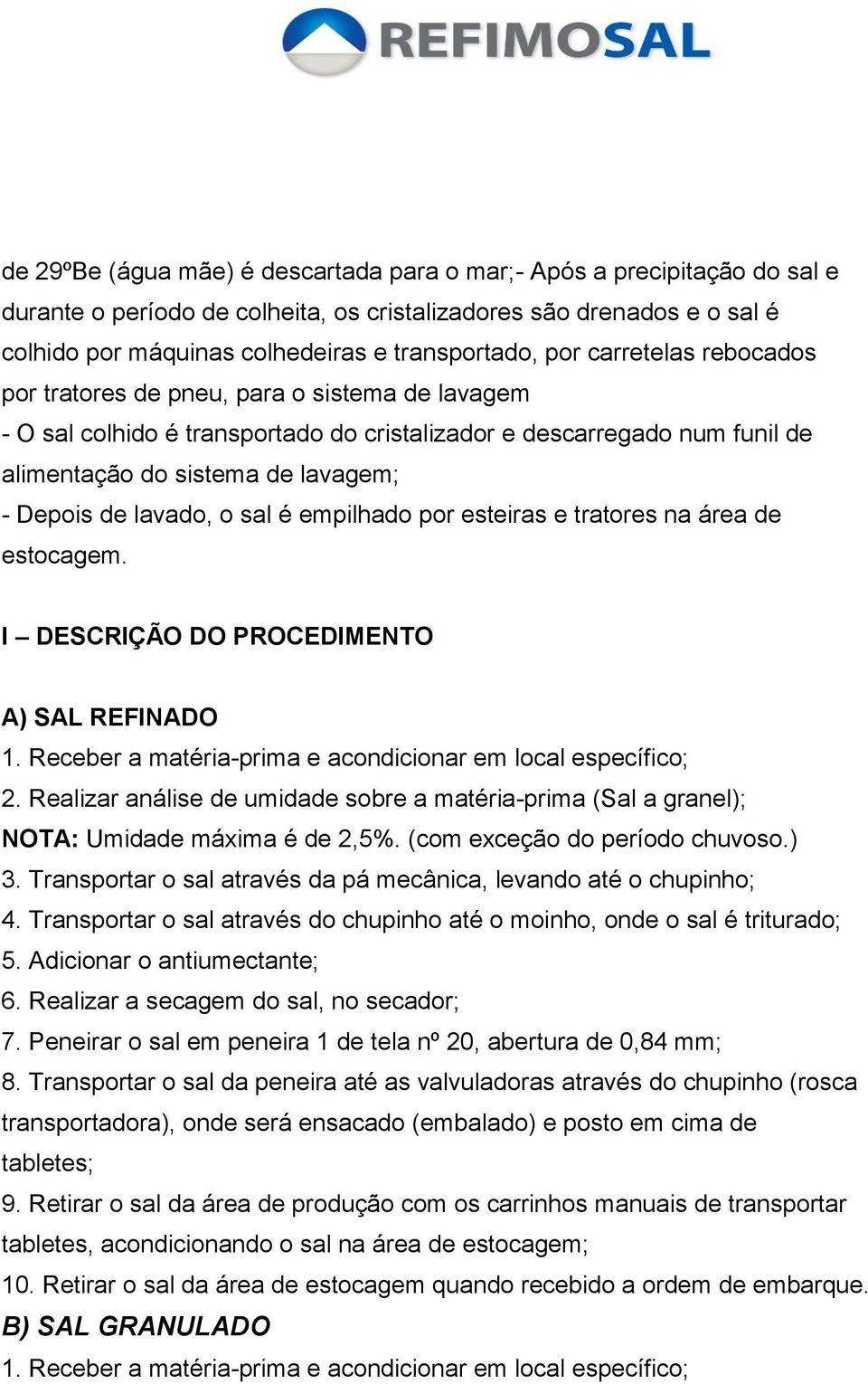 REFIMOSAL

de 29ºBe (água mãe) é descartada para o mar;- Após a precipitação do sal e durante o período de colheita, os cristalizadores são drenados e o sal é colhido por máquinas colhedeiras e transportado, por carretelas rebocados por tratores de pneu, para o sistema de lavagem
- O sal colhido é transportado do cristalizador e descarregado num funil de alimentação do sistema de lavagem;
- Depois de lavado, o sal é empilhado por esteiras e tratores na área de estocagem.

I – DESCRIÇÃO DO PROCEDIMENTO

A) SAL REFINADO
1. Receber a matéria-prima e acondicionar em local específico;
2. Realizar análise de umidade sobre a matéria-prima (Sal a granel);
NOTA: Umidade máxima é de 2,5%. (com exceção do período chuvoso.)
3. Transportar o sal através da pá mecânica, levando até o chupinho;
4. Transportar o sal através do chupinho até o moinho, onde o sal é triturado;
5. Adicionar o antiumectante;
6. Realizar a secagem do sal, no secador;
7. Peneirar o sal em peneira 1 de tela nº 20, abertura de 0,84 mm;
8. Transportar o sal da peneira até as valvuladoras através do chupinho (rosca transportadora), onde será ensacado (embalado) e posto em cima de tabletes;
9. Retirar o sal da área de produção com os carrinhos manuais de transportar tabletes, acondicionando o sal na área de estocagem;
10. Retirar o sal da área de estocagem quando recebido a ordem de embarque.
B) SAL GRANULADO
1. Receber a matéria-prima e acondicionar em local específico;